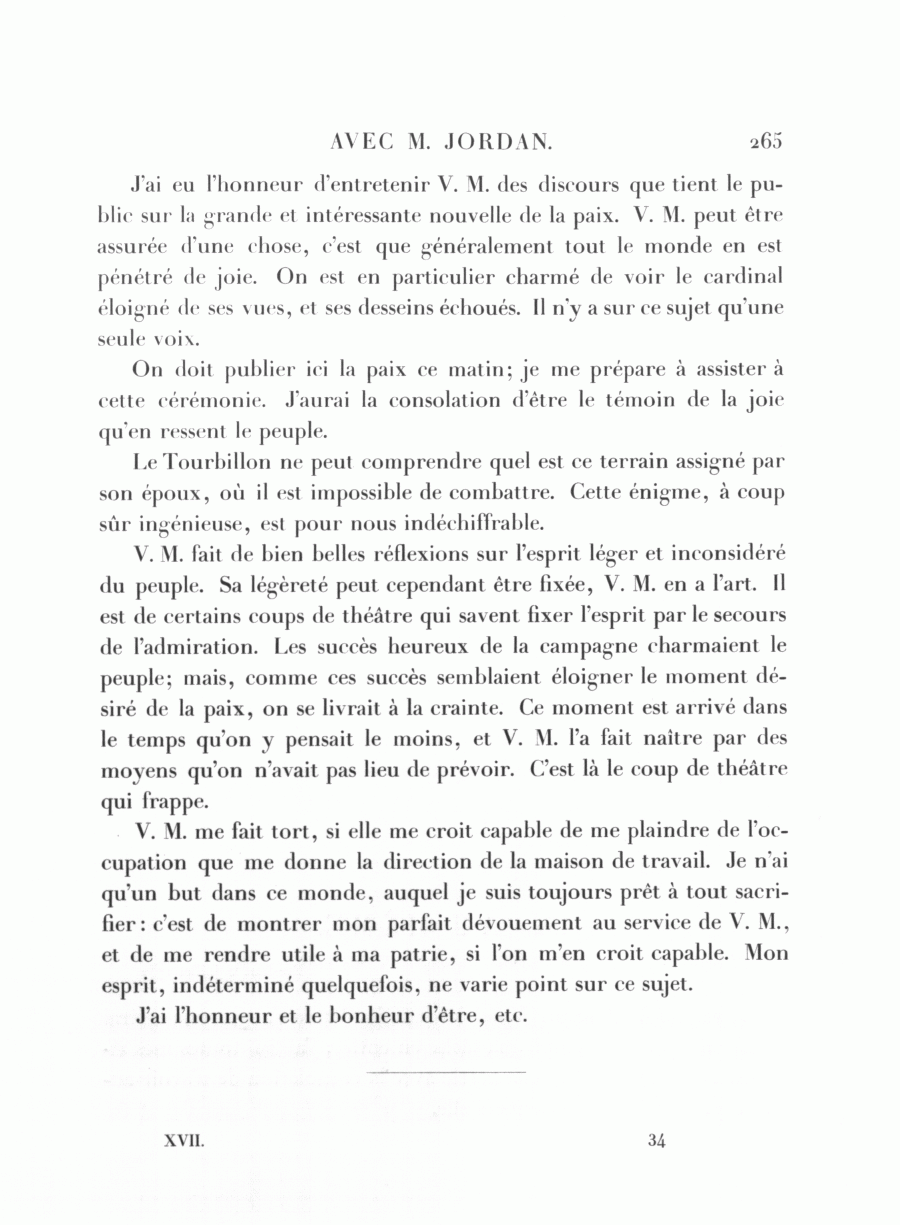 AVEC M. JORDAN. 265

J'ai eu l'honneur d'entretenir V. M. des discours que tient le public sur la grande et intéressante nouvelle de la paix. V. M. peut être assurée d'une chose, c'est que généralement tout le monde en est pénétré de joie. On est en particulier charmé de voir le cardinal éloigné de ses vues, et ses desseins échoués. Il n'y a sur ce sujet qu'une seule voix.

On doit publier ici la paix ce matin; je me prépare à assister à cette cérémonie. J'aurai la consolation d'être le témoin de la joie qu'en ressent le peuple.

Le Tourbillon ne peut comprendre quel est ce terrain assigné par son époux, où il est impossible de combattre. Cette énigme, à coup sûr ingénieuse, est pour nous indéchiffrable.

V. M. fait de bien belles réflexions sur l'esprit léger et inconsidéré du peuple. Sa légèreté peut cependant être fixée, V. M. en a l'art. Il est de certains coups de théâtre qui savent fixer l'esprit par le secours de l'admiration. Les succès heureux de la campagne charmaient le peuple; mais, comme ces succès semblaient éloigner le moment désiré de la paix, on se livrait à la crainte. Ce moment est arrivé dans le temps qu'on y pensait le moins, et V. M. l'a fait naître par des moyens qu'on n'avait pas lieu de prévoir. C'est là le coup de théâtre qui frappe.

V. M. me fait tort, si elle me croit capable de me plaindre de l'occupation que me donne la direction de la maison de travail. Je n'ai qu'un but dans ce monde, auquel je suis toujours prêt à tout sacrifier: c'est de montrer mon parfait dévouement au service de V. M., et de me rendre utile à ma patrie, si l'on m'en croit capable. Mon esprit, indéterminé quelquefois, ne varie point sur ce sujet.

J'ai l'honneur et le bonheur d'être, etc.

XVII. 34